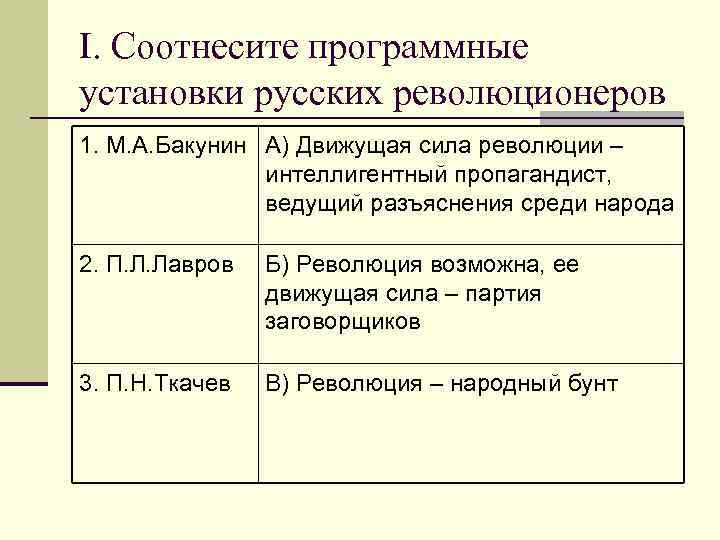 I. Соотнесите программные установки русских революционеров

| 1. М.А.Бакунин | А) Движущая сила революции – интеллигентный пропагандист, ведущий разъяснения среди народа |
|---|---|
| 2. П.Л.Лавров | Б) Революция возможна, ее движущая сила – партия заговорщиков |
| 3. П.Н.Ткачев | В) Революция – народный бунт |